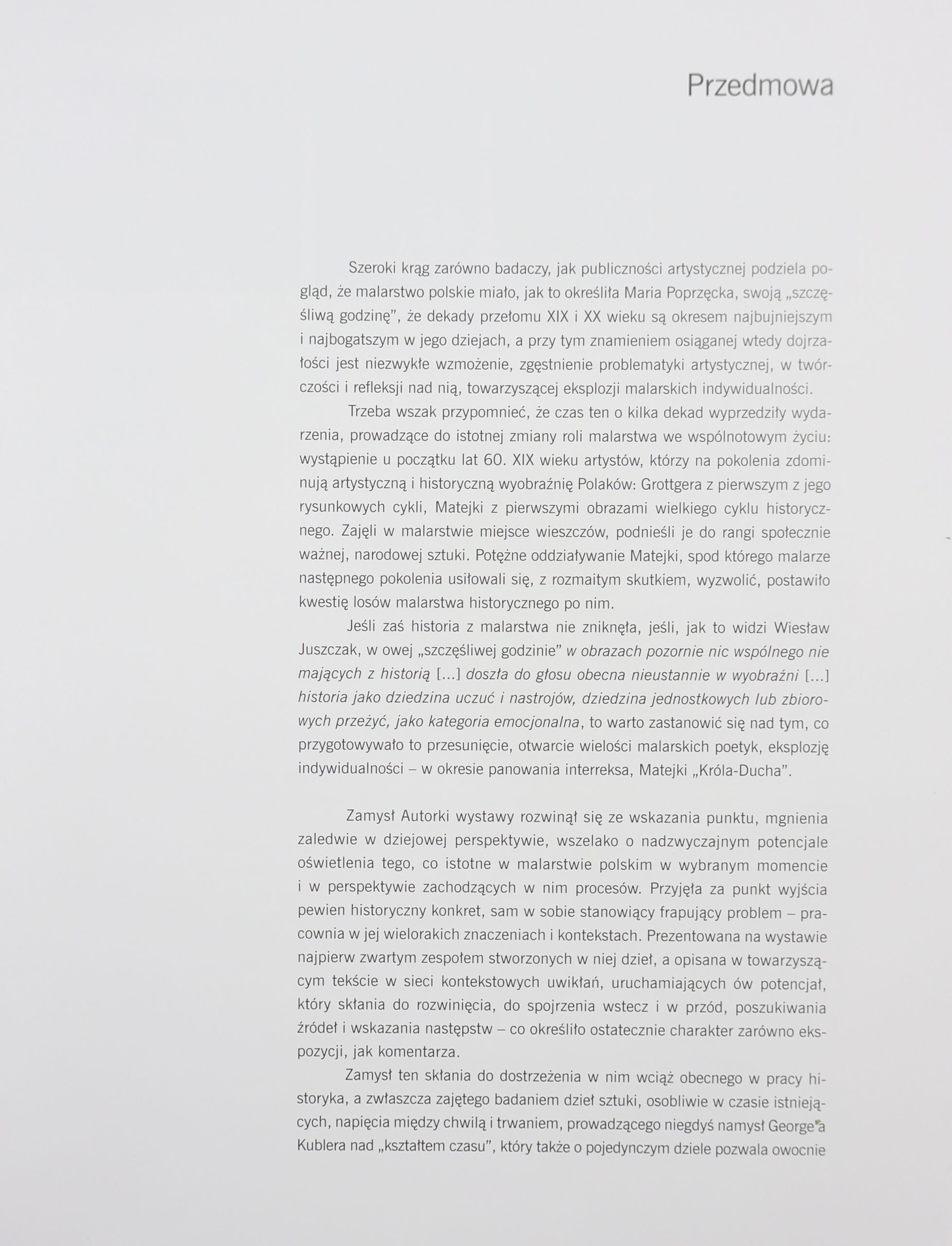 Przedmowa

Szeroki krąg zarówno badaczy, jak publiczności artystycznej podziela pogląd, że malarstwo polskie miało, jak to określiła Maria Poprzęcka, swoją „szczęśliwą godzinę", że dekady przełomu XIX i XX wieku są okresem najbujniejszym i najbogatszym w jego dziejach, a przy tym znamieniem osiąganej wtedy dojrzałości jest niezwykłe wzmożenie, zgęstnienie problematyki artystycznej, w twórczości i refleksji nad nią, towarzyszącej eksplozji malarskich indywidualności.

Trzeba wszak przypomnieć, że czas ten o kilka dekad wyprzedziły wydarzenia, prowadzące do istotnej zmiany roli malarstwa we wspólnotowym życiu: wystąpienie u początku lat 60. XIX wieku artystów, którzy na pokolenia zdominują artystyczną i historyczną wyobraźnię Polaków: Grottgera z pierwszym z jego rysunkowych cykli, Matejki z pierwszymi obrazami wielkiego cyklu historycznego. Zajęli w malarstwie miejsce wieszczów, podnieśli je do rangi społecznie ważnej, narodowej sztuki. Potężne oddziaływanie Matejki, spod którego malarze następnego pokolenia usiłowali się, z rozmaitym skutkiem, wyzwolić, postawiło kwestię losów malarstwa historycznego po nim.

Jeśli zaś historia z malarstwa nie zniknęła, jeśli, jak to widzi Wiesław Juszczak, w owej „szczęśliwej godzinie" w obrazach pozornie nic wspólnego nie mających z historią [...] doszła do głosu obecna nieustannie w wyobraźni [...] historia jako dziedzina uczuć i nastrojów, dziedzina jednostkowych lub zbiorowych przeżyć, jako kategoria emocjonalna, to warto zastanowić się nad tym, co przygotowywało to przesunięcie, otwarcie wielości malarskich poetyk, eksplozję indywidualności – w okresie panowania interreksa, Matejki „Króla-Ducha".

Zamysł Autorki wystawy rozwinął się ze wskazania punktu, mgnienia zaledwie w dziejowej perspektywie, wszelako o nadzwyczajnym potencjale oświetlenia tego, co istotne w malarstwie polskim w wybranym momencie i w perspektywie zachodzących w nim procesów. Przyjęła za punkt wyjścia pewien historyczny konkret, sam w sobie stanowiący frapujący problem – pracownia w jej wielorakich znaczeniach i kontekstach. Prezentowana na wystawie najpierw zwartym zespołem stworzonych w niej dzieł, a opisana w towarzyszącym tekście w sieci kontekstowych uwikłań, uruchamiających ów potencjał, który skłania do rozwinięcia, do spojrzenia wstecz i w przód, poszukiwania źródeł i wskazania następstw – co określiło ostatecznie charakter zarówno ekspozycji, jak komentarza.

Zamysł ten skłania do dostrzeżenia w nim wciąż obecnego w pracy historyka, a zwłaszcza zajętego badaniem dzieł sztuki, osobliwie w czasie istniejących, napięcia między chwilą i trwaniem, prowadzącego niegdyś namysł George'a Kublera nad „kształtem czasu", który także o pojedynczym dziele pozwala owocnie